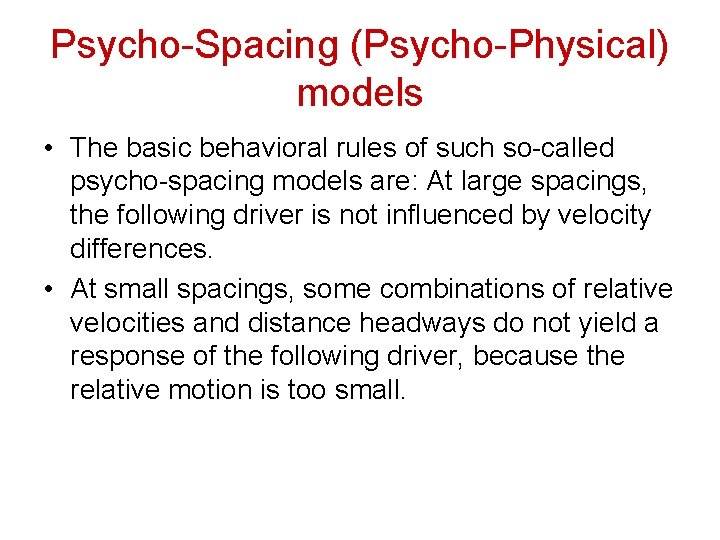 Psycho-Spacing (Psycho-Physical) models

• The basic behavioral rules of such so-called psycho-spacing models are: At large spacings, the following driver is not influenced by velocity differences.

• At small spacings, some combinations of relative velocities and distance headways do not yield a response of the following driver, because the relative motion is too small.